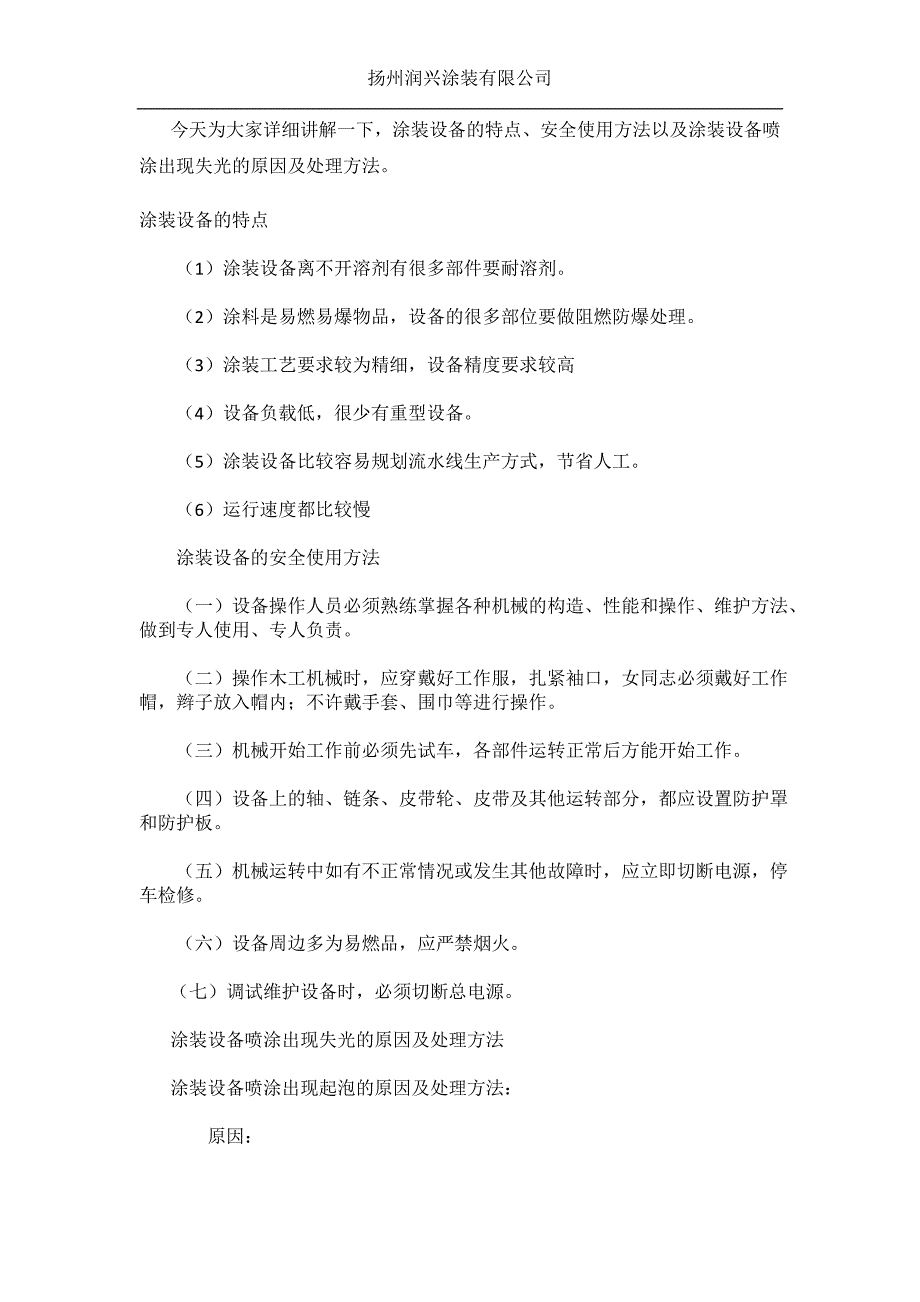 扬州润兴涂装有限公司

今天为大家详细讲解一下，涂装设备的特点、安全使用方法以及涂装设备喷涂出现失光的原因及处理方法。

涂装设备的特点

（1）涂装设备离不开溶剂有很多部件要耐溶剂。

（2）涂料是易燃易爆物品，设备的很多部位要做阻燃防爆处理。

（3）涂装工艺要求较为精细，设备精度要求较高

（4）设备负载低，很少有重型设备。

（5）涂装设备比较容易规划流水线生产方式，节省人工。

（6）运行速度都比较慢

涂装设备的安全使用方法

（一）设备操作人员必须熟练掌握各种机械的构造、性能和操作、维护方法、做到专人使用、专人负责。

（二）操作木工机械时，应穿戴好工作服，扎紧袖口，女同志必须戴好工作帽，辫子放入帽内；不许戴手套、围巾等进行操作。

（三）机械开始工作前必须先试车，各部件运转正常后方能开始工作。

（四）设备上的轴、链条、皮带轮、皮带及其他运转部分，都应设置防护罩和防护板。

（五）机械运转中如有不正常情况或发生其他故障时，应立即切断电源，停车检修。

（六）设备周边多为易燃品，应严禁烟火。

（七）调试维护设备时，必须切断总电源。

涂装设备喷涂出现失光的原因及处理方法

涂装设备喷涂出现起泡的原因及处理方法：

原因：